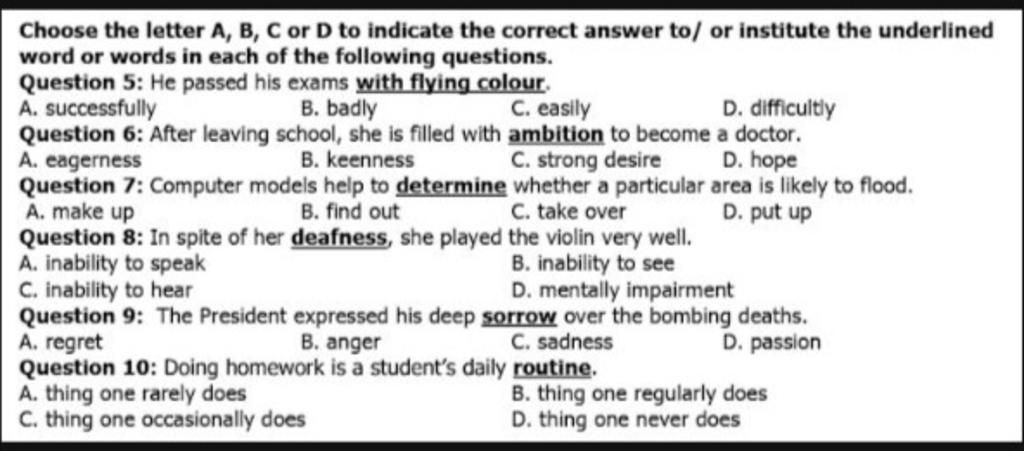 Choose the letter A, B, C or D to indicate the correct answer to/ or institute the underlined word or words in each of the following questions.

Question 5: He passed his exams with flying colour.
A. successfully
B. badly
C. easily
D. difficultly

Question 6: After leaving school, she is filled with ambition to become a doctor.
A. eagerness
B. keenness
C. strong desire
D. hope

Question 7: Computer models help to determine whether a particular area is likely to flood.
A. make up
B. find out
C. take over
D. put up

Question 8: In spite of her deafness, she played the violin very well.
A. inability to speak
B. inability to see
C. inability to hear
D. mentally impairment

Question 9: The President expressed his deep sorrow over the bombing deaths.
A. regret
B. anger
C. sadness
D. passion

Question 10: Doing homework is a student's daily routine.
A. thing one rarely does
B. thing one regularly does
C. thing one occasionally does
D. thing one never does